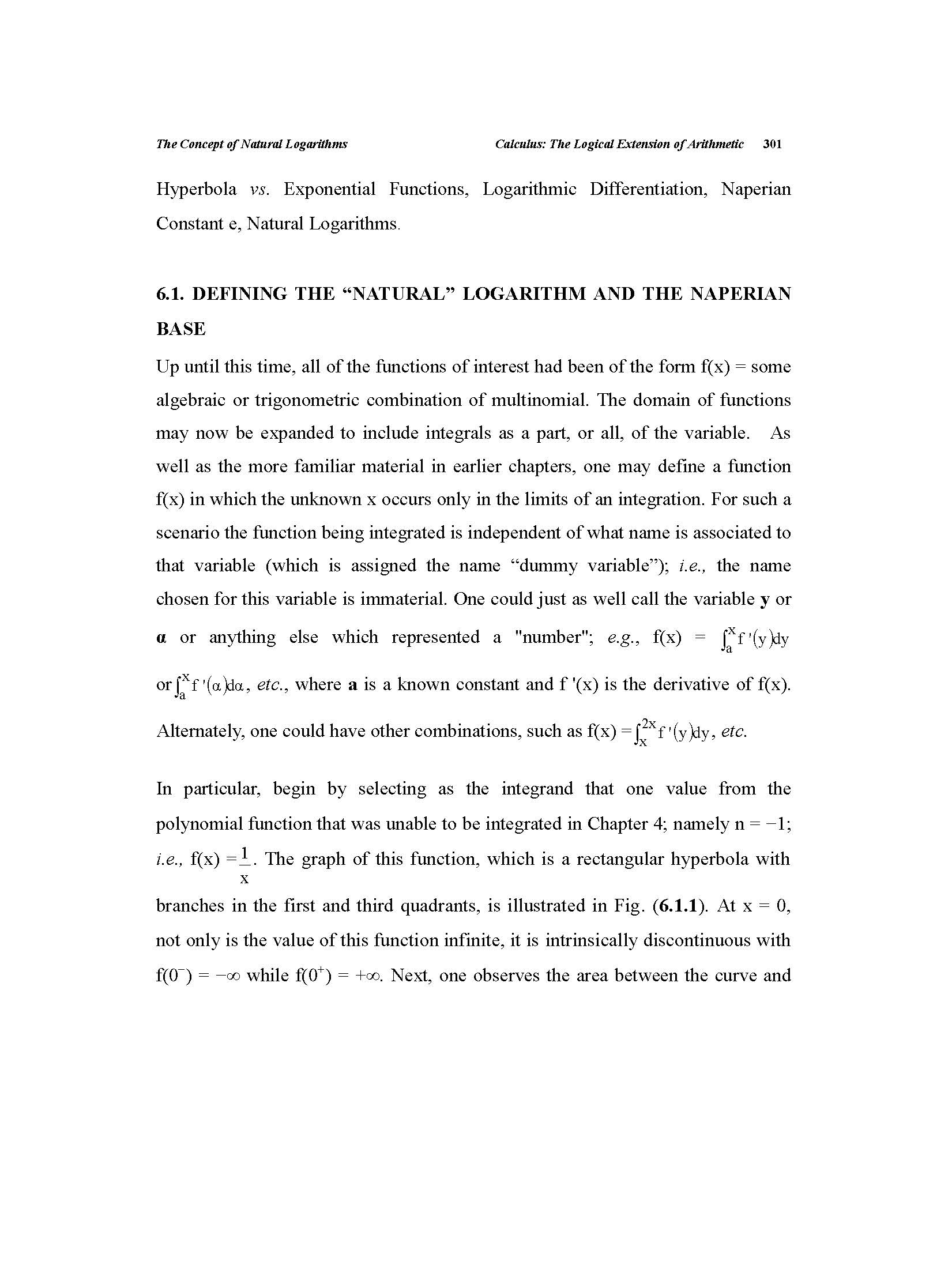 The Concept of Natural Logarithms Calculus: The Logical Extension of Arithmetic 301

Hyperbola vs. Exponential Functions, Logarithmic Differentiation, Naperian Constant e, Natural Logarithms.

6.1. DEFINING THE "NATURAL" LOGARITHM AND THE NAPERIAN BASE

Up until this time, all of the functions of interest had been of the form f(x) = some algebraic or trigonometric combination of multinomial. The domain of functions may now be expanded to include integrals as a part, or all, of the variable. As well as the more familiar material in earlier chapters, one may define a function f(x) in which the unknown x occurs only in the limits of an integration. For such a scenario the function being integrated is independent of what name is associated to that variable (which is assigned the name "dummy variable"); i.e., the name chosen for this variable is immaterial. One could just as well call the variable y or α or anything else which represented a "number"; e.g., f(x) = $\int_a^x f'(y)dy$ or $\int_a^x f'(\alpha)d\alpha$, etc., where a is a known constant and f '(x) is the derivative of f(x). Alternately, one could have other combinations, such as f(x) = $\int_x^{2x} f'(y)dy$, etc.

In particular, begin by selecting as the integrand that one value from the polynomial function that was unable to be integrated in Chapter 4; namely n = −1; i.e., f(x) = $\frac{1}{x}$. The graph of this function, which is a rectangular hyperbola with branches in the first and third quadrants, is illustrated in Fig. (6.1.1). At x = 0, not only is the value of this function infinite, it is intrinsically discontinuous with $f(0^-) = -\infty$ while $f(0^+) = +\infty$. Next, one observes the area between the curve and